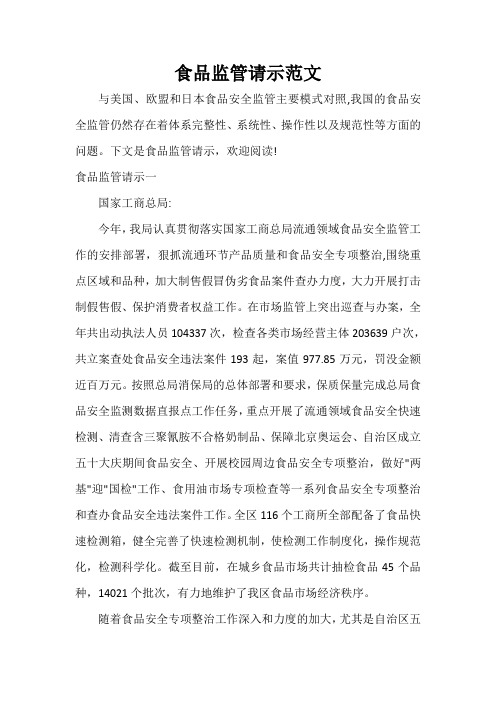 食品监管请示范文

与美国、欧盟和日本食品安全监管主要模式对照,我国的食品安全监管仍然存在着体系完整性、系统性、操作性以及规范性等方面的问题。下文是食品监管请示，欢迎阅读!

食品监管请示一

国家工商总局:

今年，我局认真贯彻落实国家工商总局流通领域食品安全监管工作的安排部署，狠抓流通环节产品质量和食品安全专项整治,围绕重点区域和品种，加大制售假冒伪劣食品案件查办力度，大力开展打击制假售假、保护消费者权益工作。在市场监管上突出巡查与办案，全年共出动执法人员 104337 次，检查各类市场经营主体 203639 户次，共立案查处食品安全违法案件 193 起，案值 977.85 万元，罚没金额近百万元。按照总局消保局的总体部署和要求，保质保量完成总局食品安全监测数据直报点工作任务，重点开展了流通领域食品安全快速检测、清查含三聚氰胺不合格奶制品、保障北京奥运会、自治区成立五十大庆期间食品安全、开展校园周边食品安全专项整治，做好"两基"迎"国检"工作、食用油市场专项检查等一系列食品安全专项整治和查办食品安全违法案件工作。全区 116 个工商所全部配备了食品快速检测箱，健全完善了快速检测机制，使检测工作制度化，操作规范化，检测科学化。截至目前，在城乡食品市场共计抽检食品 45 个品种，14021 个批次，有力地维护了我区食品市场经济秩序。

随着食品安全专项整治工作深入和力度的加大，尤其是自治区五